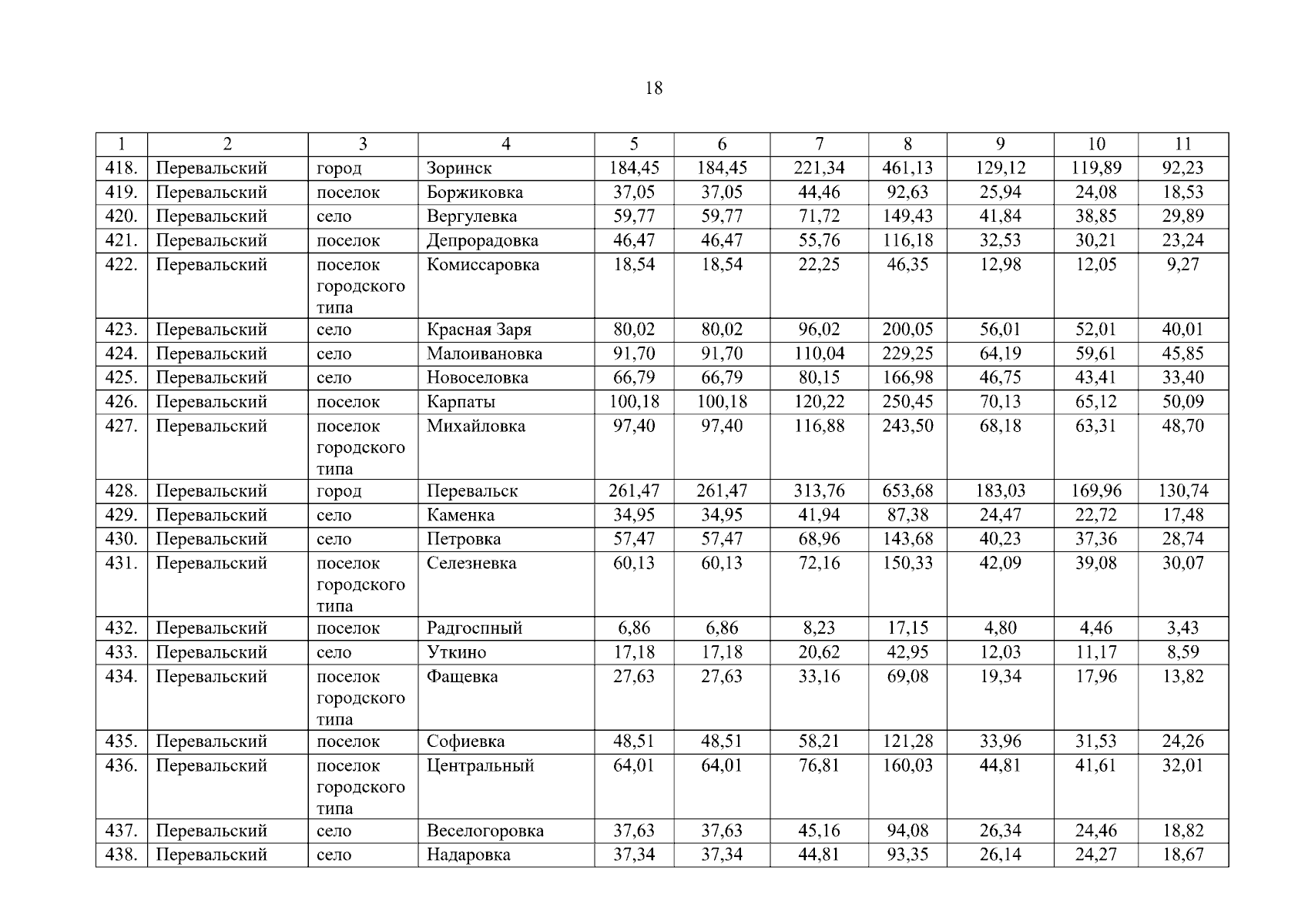 18

| 1 | 2 | 3 | 4 | 5 | 6 | 7 | 8 | 9 | 10 | 11 |
|---|---|---|---|---|---|---|---|---|---|---|
| 418. | Перевальский | город | Зоринск | 184,45 | 184,45 | 221,34 | 461,13 | 129,12 | 119,89 | 92,23 |
| 419. | Перевальский | поселок | Боржиковка | 37,05 | 37,05 | 44,46 | 92,63 | 25,94 | 24,08 | 18,53 |
| 420. | Перевальский | село | Вергулевка | 59,77 | 59,77 | 71,72 | 149,43 | 41,84 | 38,85 | 29,89 |
| 421. | Перевальский | поселок | Депрорадовка | 46,47 | 46,47 | 55,76 | 116,18 | 32,53 | 30,21 | 23,24 |
| 422. | Перевальский | поселок городского типа | Комиссаровка | 18,54 | 18,54 | 22,25 | 46,35 | 12,98 | 12,05 | 9,27 |
| 423. | Перевальский | село | Красная Заря | 80,02 | 80,02 | 96,02 | 200,05 | 56,01 | 52,01 | 40,01 |
| 424. | Перевальский | село | Малоивановка | 91,70 | 91,70 | 110,04 | 229,25 | 64,19 | 59,61 | 45,85 |
| 425. | Перевальский | село | Новоселовка | 66,79 | 66,79 | 80,15 | 166,98 | 46,75 | 43,41 | 33,40 |
| 426. | Перевальский | поселок | Карпаты | 100,18 | 100,18 | 120,22 | 250,45 | 70,13 | 65,12 | 50,09 |
| 427. | Перевальский | поселок городского типа | Михайловка | 97,40 | 97,40 | 116,88 | 243,50 | 68,18 | 63,31 | 48,70 |
| 428. | Перевальский | город | Перевальск | 261,47 | 261,47 | 313,76 | 653,68 | 183,03 | 169,96 | 130,74 |
| 429. | Перевальский | село | Каменка | 34,95 | 34,95 | 41,94 | 87,38 | 24,47 | 22,72 | 17,48 |
| 430. | Перевальский | село | Петровка | 57,47 | 57,47 | 68,96 | 143,68 | 40,23 | 37,36 | 28,74 |
| 431. | Перевальский | поселок городского типа | Селезневка | 60,13 | 60,13 | 72,16 | 150,33 | 42,09 | 39,08 | 30,07 |
| 432. | Перевальский | поселок | Радгоспный | 6,86 | 6,86 | 8,23 | 17,15 | 4,80 | 4,46 | 3,43 |
| 433. | Перевальский | село | Уткино | 17,18 | 17,18 | 20,62 | 42,95 | 12,03 | 11,17 | 8,59 |
| 434. | Перевальский | поселок городского типа | Фащевка | 27,63 | 27,63 | 33,16 | 69,08 | 19,34 | 17,96 | 13,82 |
| 435. | Перевальский | поселок | Софиевка | 48,51 | 48,51 | 58,21 | 121,28 | 33,96 | 31,53 | 24,26 |
| 436. | Перевальский | поселок городского типа | Центральный | 64,01 | 64,01 | 76,81 | 160,03 | 44,81 | 41,61 | 32,01 |
| 437. | Перевальский | село | Веселогоровка | 37,63 | 37,63 | 45,16 | 94,08 | 26,34 | 24,46 | 18,82 |
| 438. | Перевальский | село | Надаровка | 37,34 | 37,34 | 44,81 | 93,35 | 26,14 | 24,27 | 18,67 |